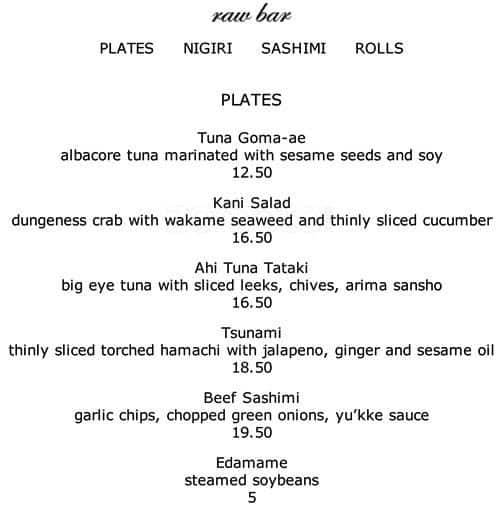 raw bar

PLATES NIGIRI SASHIMI ROLLS

PLATES

Tuna Goma-ae
albacore tuna marinated with sesame seeds and soy
12.50

Kani Salad
dungeness crab with wakame seaweed and thinly sliced cucumber
16.50

Ahi Tuna Tataki
big eye tuna with sliced leeks, chives, arima sansho
16.50

Tsunami
thinly sliced torched hamachi with jalapeno, ginger and sesame oil
18.50

Beef Sashimi
garlic chips, chopped green onions, yu'kke sauce
19.50

Edamame
steamed soybeans
5